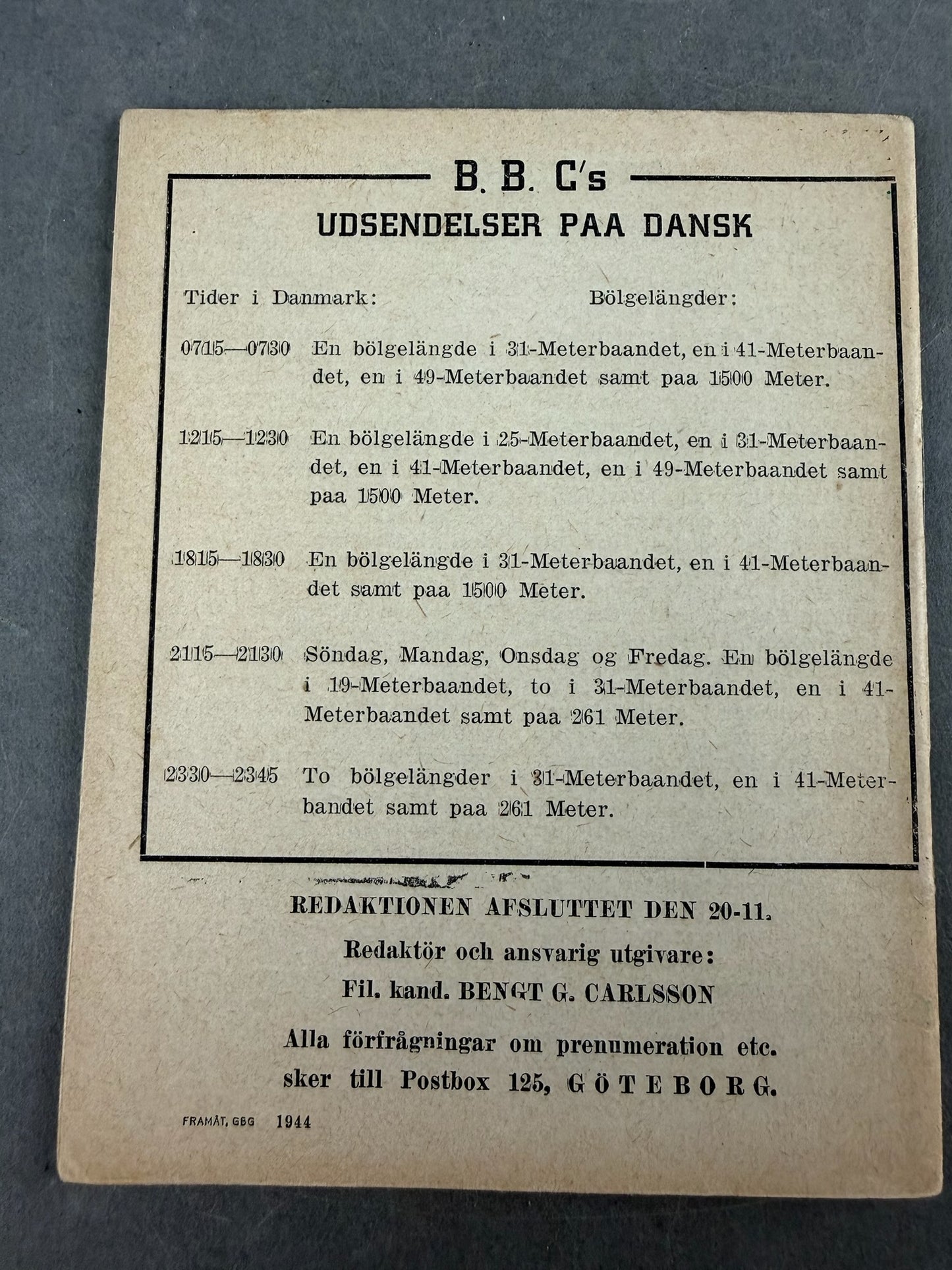 B. B. C's
UDSENDELSER PAA DANSK

Tider i Danmark: Bölgelängder:

0715—0730 En bölgelängde i 31-Meterbaandet, en i 41-Meterbaandet, en i 49-Meterbaandet samt paa 1500 Meter.

1215—1230 En bölgelängde i 25-Meterbaandet, en i 31-Meterbaandet, en i 41-Meterbaandet, en i 49-Meterbaandet samt paa 1500 Meter.

1815—1830 En bölgelängde i 31-Meterbaandet, en i 41-Meterbaandet samt paa 1500 Meter.

2115—2130 Söndag, Mandag, Onsdag og Fredag. En bölgelängde i 19-Meterbaandet, to i 31-Meterbaandet, en i 41-Meterbaandet samt paa 261 Meter.

2330—2345 To bölgelängder i 31-Meterbaandet, en i 41-Meterbandet samt paa 261 Meter.

REDAKTIONEN AFSLUTTET DEN 20-11.
Redaktör och ansvarig utgivare:
Fil. kand. BENGT G. CARLSSON
Alla förfrågningar om prenumeration etc. sker till Postbox 125, GÖTEBORG.

FRAMÅT, GBG 1944